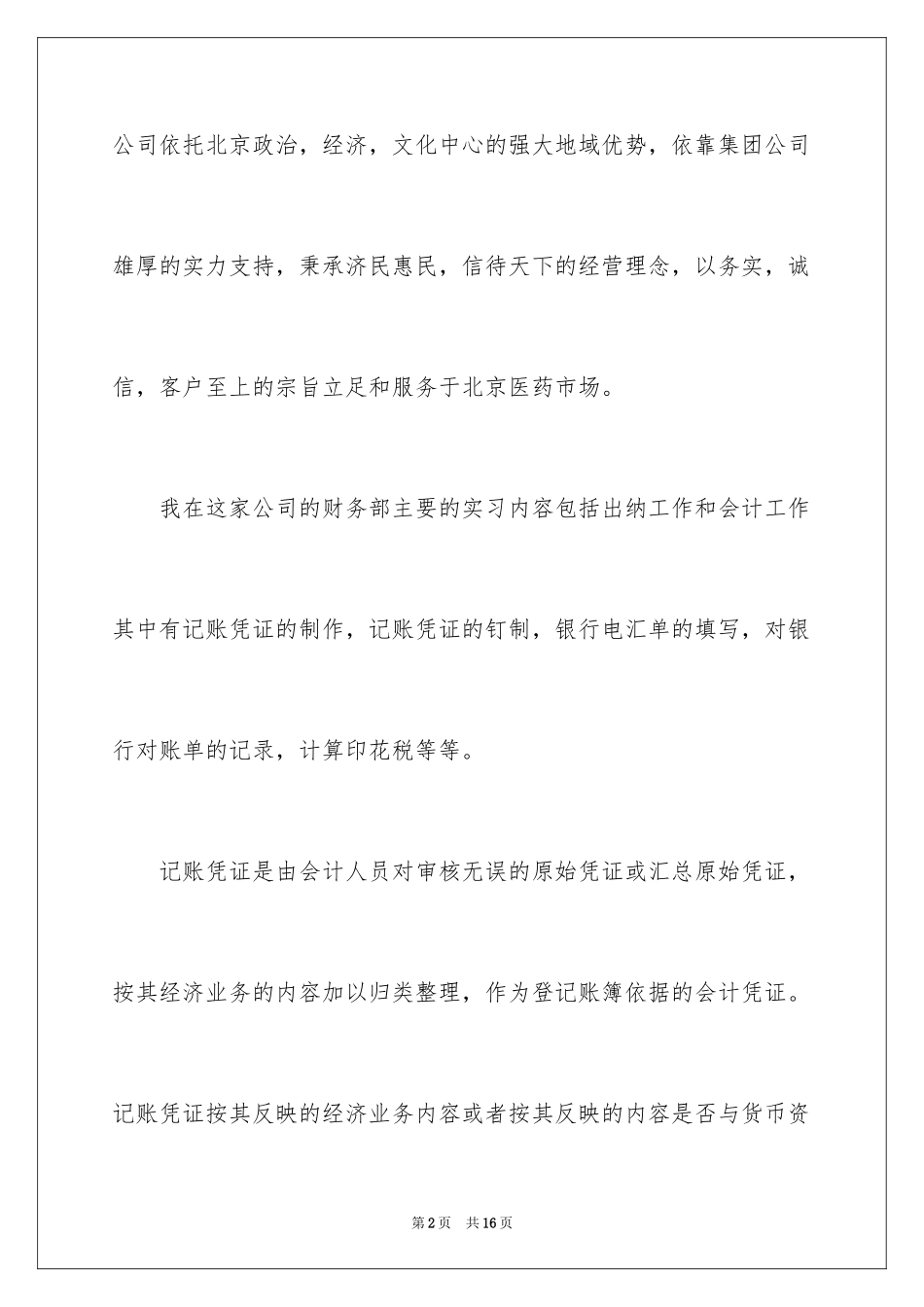 公司依托北京政治，经济，文化中心的强大地域优势，依靠集团公司雄厚的实力支持，秉承济民惠民，信待天下的经营理念，以务实，诚信，客户至上的宗旨立足和服务于北京医药市场。

我在这家公司的财务部主要的实习内容包括出纳工作和会计工作其中有记账凭证的制作，记账凭证的钉制，银行电汇单的填写，对银行对账单的记录，计算印花税等等。

记账凭证是由会计人员对审核无误的原始凭证或汇总原始凭证，按其经济业务的内容加以归类整理，作为登记账簿依据的会计凭证。记账凭证按其反映的经济业务内容或者按其反映的内容是否与货币资

第2页 共16页